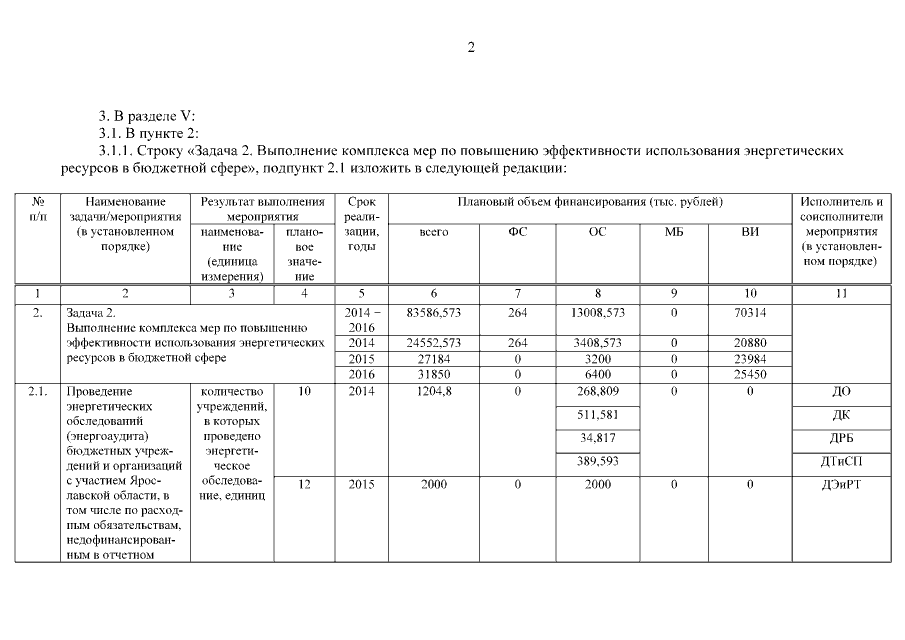 2

3. В разделе V:

3.1. В пункте 2:

3.1.1. Строку «Задача 2. Выполнение комплекса мер по повышению эффективности использования энергетических ресурсов в бюджетной сфере», подпункт 2.1 изложить в следующей редакции:

| № п/п | Наименование задачи/мероприятия (в установленном порядке) | Результат выполнения мероприятия: наименование (единица измерения) | Результат выполнения мероприятия: плановое значение | Срок реализации, годы | Плановый объем финансирования (тыс. рублей): всего | ФС | ОС | МБ | ВИ | Исполнитель и соисполнители мероприятия (в установленном порядке) |
|---|---|---|---|---|---|---|---|---|---|---|
| 1 | 2 | 3 | 4 | 5 | 6 | 7 | 8 | 9 | 10 | 11 |
| 2. | Задача 2. Выполнение комплекса мер по повышению эффективности использования энергетических ресурсов в бюджетной сфере | | | 2014 – 2016 | 83586,573 | 264 | 13008,573 | 0 | 70314 | |
| | | | | 2014 | 24552,573 | 264 | 3408,573 | 0 | 20880 | |
| | | | | 2015 | 27184 | 0 | 3200 | 0 | 23984 | |
| | | | | 2016 | 31850 | 0 | 6400 | 0 | 25450 | |
| 2.1. | Проведение энергетических обследований (энергоаудита) бюджетных учреждений и организаций с участием Ярославской области, в том числе по расходным обязательствам, недофинансированным в отчетном | количество учреждений, в которых проведено энергетическое обследование, единиц | 10 | 2014 | 1204,8 | 0 | 268,809 | 0 | 0 | ДО |
| | | | | | | | 511,581 | | | ДК |
| | | | | | | | 34,817 | | | ДРБ |
| | | | | | | | 389,593 | | | ДТиСП |
| | | | 12 | 2015 | 2000 | 0 | 2000 | 0 | 0 | ДЭиРТ |